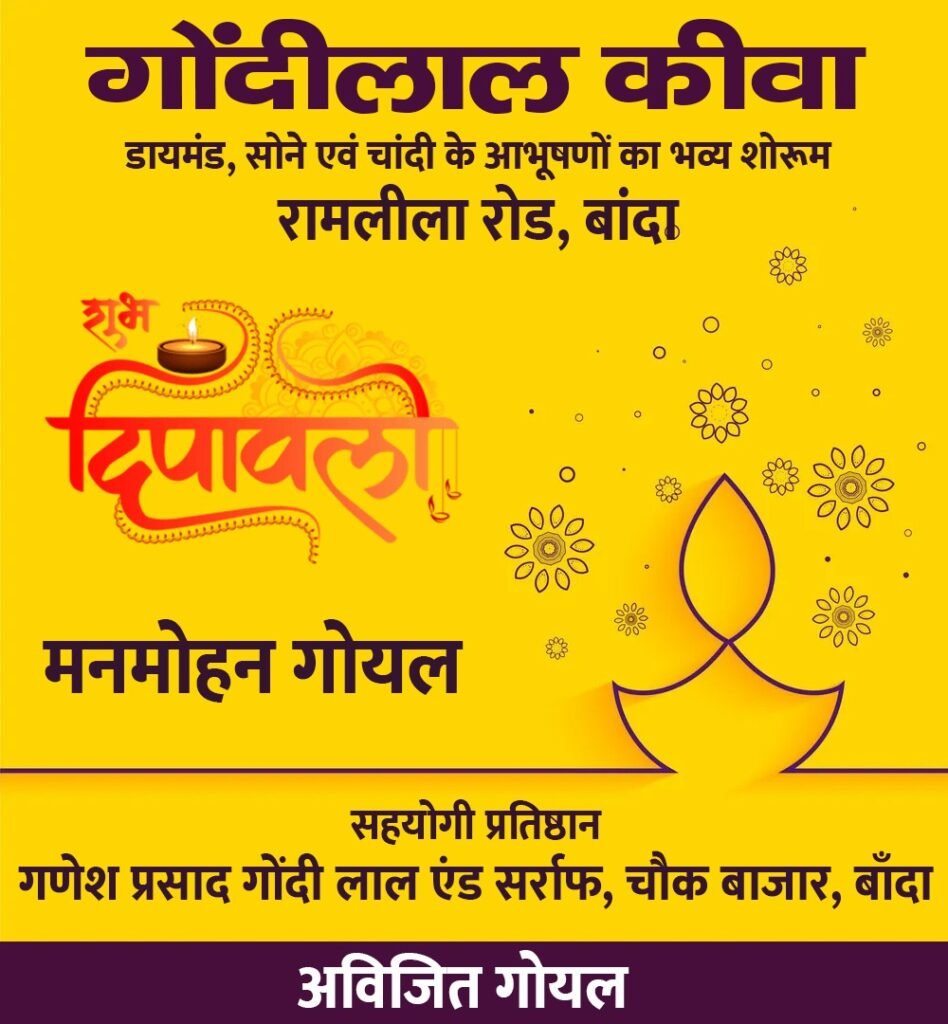 गोंदीलाल कीवा
डायमंड, सोने एवं चांदी के आभूषणों का भव्य शोरूम
रामलीला रोड, बांदा

शुभ
दिपावली

मनमोहन गोयल

सहयोगी प्रतिष्ठान
गणेश प्रसाद गोंदी लाल एंड सर्राफ, चौक बाजार, बाँदा

अविजित गोयल